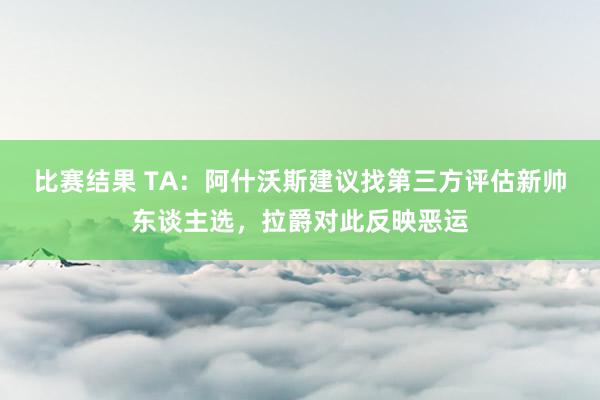 比赛结果 TA：阿什沃斯建议找第三方评估新帅东谈主选，拉爵对此反映恶运